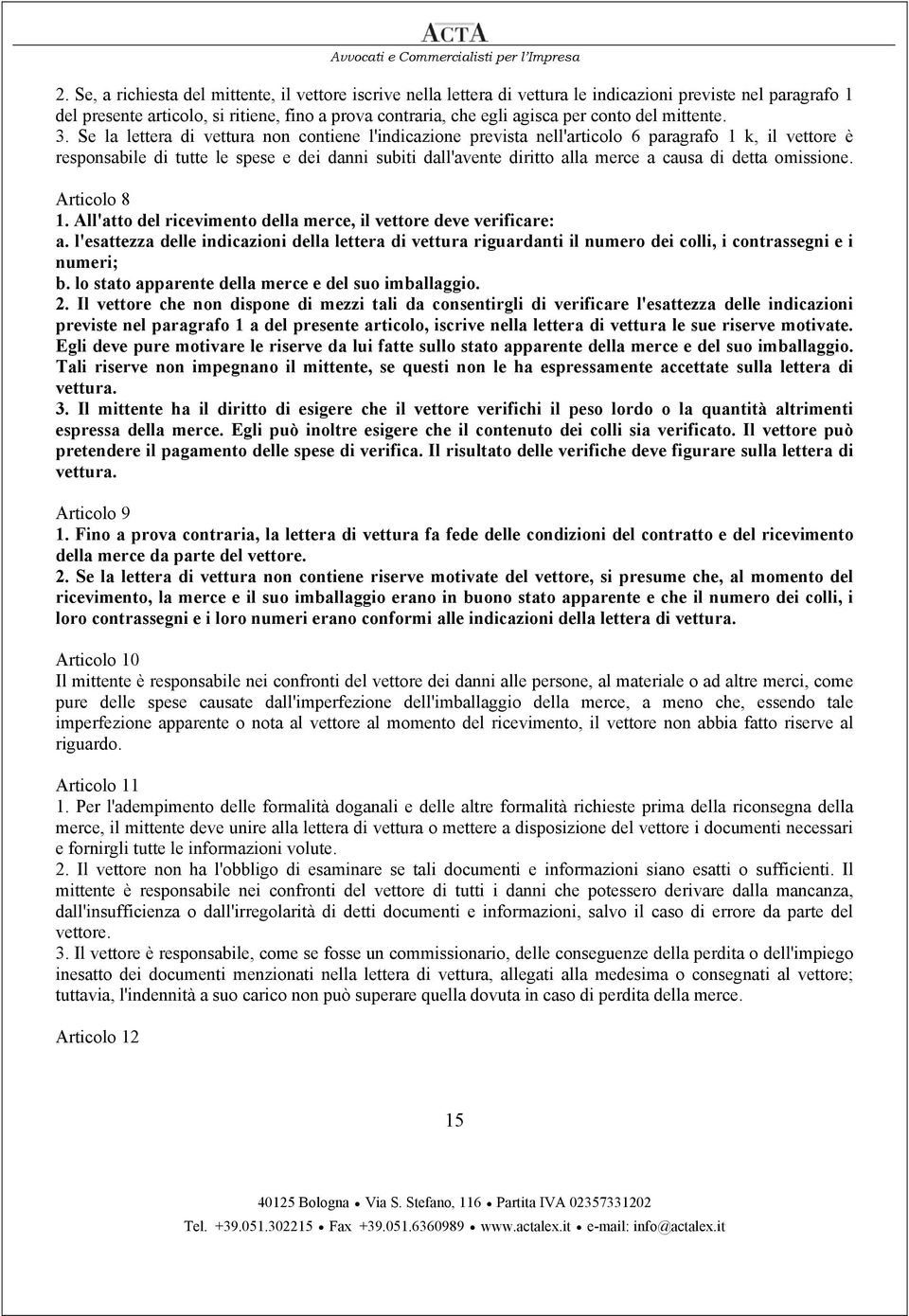 ACTA
Avvocati e Commercialisti per l'Impresa

2. Se, a richiesta del mittente, il vettore iscrive nella lettera di vettura le indicazioni previste nel paragrafo 1 del presente articolo, si ritiene, fino a prova contraria, che egli agisca per conto del mittente.
3. Se la lettera di vettura non contiene l'indicazione prevista nell'articolo 6 paragrafo 1 k, il vettore è responsabile di tutte le spese e dei danni subiti dall'avente diritto alla merce a causa di detta omissione.

Articolo 8
1. All'atto del ricevimento della merce, il vettore deve verificare:
a. l'esattezza delle indicazioni della lettera di vettura riguardanti il numero dei colli, i contrassegni e i numeri;
b. lo stato apparente della merce e del suo imballaggio.
2. Il vettore che non dispone di mezzi tali da consentirgli di verificare l'esattezza delle indicazioni previste nel paragrafo 1 a del presente articolo, iscrive nella lettera di vettura le sue riserve motivate. Egli deve pure motivare le riserve da lui fatte sullo stato apparente della merce e del suo imballaggio. Tali riserve non impegnano il mittente, se questi non le ha espressamente accettate sulla lettera di vettura.
3. Il mittente ha il diritto di esigere che il vettore verifichi il peso lordo o la quantità altrimenti espressa della merce. Egli può inoltre esigere che il contenuto dei colli sia verificato. Il vettore può pretendere il pagamento delle spese di verifica. Il risultato delle verifiche deve figurare sulla lettera di vettura.

Articolo 9
1. Fino a prova contraria, la lettera di vettura fa fede delle condizioni del contratto e del ricevimento della merce da parte del vettore.
2. Se la lettera di vettura non contiene riserve motivate del vettore, si presume che, al momento del ricevimento, la merce e il suo imballaggio erano in buono stato apparente e che il numero dei colli, i loro contrassegni e i loro numeri erano conformi alle indicazioni della lettera di vettura.

Articolo 10
Il mittente è responsabile nei confronti del vettore dei danni alle persone, al materiale o ad altre merci, come pure delle spese causate dall'imperfezione dell'imballaggio della merce, a meno che, essendo tale imperfezione apparente o nota al vettore al momento del ricevimento, il vettore non abbia fatto riserve al riguardo.

Articolo 11
1. Per l'adempimento delle formalità doganali e delle altre formalità richieste prima della riconsegna della merce, il mittente deve unire alla lettera di vettura o mettere a disposizione del vettore i documenti necessari e fornirgli tutte le informazioni volute.
2. Il vettore non ha l'obbligo di esaminare se tali documenti e informazioni siano esatti o sufficienti. Il mittente è responsabile nei confronti del vettore di tutti i danni che potessero derivare dalla mancanza, dall'insufficienza o dall'irregolarità di detti documenti e informazioni, salvo il caso di errore da parte del vettore.
3. Il vettore è responsabile, come se fosse un commissionario, delle conseguenze della perdita o dell'impiego inesatto dei documenti menzionati nella lettera di vettura, allegati alla medesima o consegnati al vettore; tuttavia, l'indennità a suo carico non può superare quella dovuta in caso di perdita della merce.

Articolo 12

15

40125 Bologna • Via S. Stefano, 116 • Partita IVA 02357331202
Tel. +39.051.302215 • Fax +39.051.6360989 • www.actalex.it • e-mail: info@actalex.it